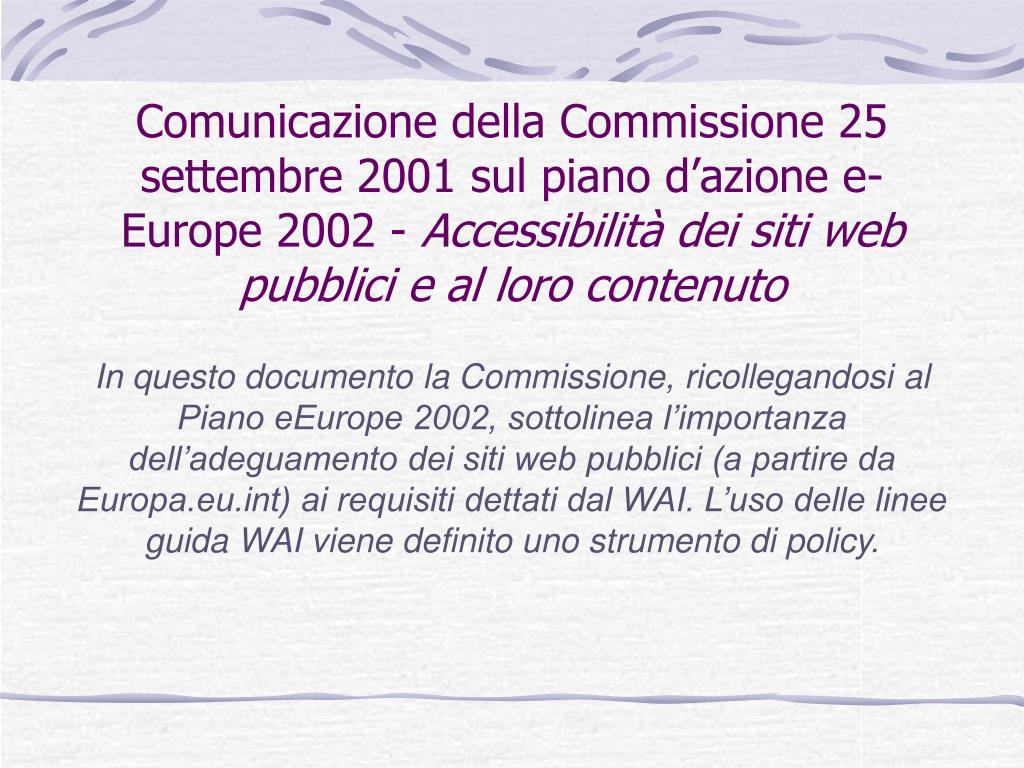 Comunicazione della Commissione 25 settembre 2001 sul piano d'azione e-Europe 2002 - Accessibilità dei siti web pubblici e al loro contenuto

In questo documento la Commissione, ricollegandosi al Piano eEurope 2002, sottolinea l'importanza dell'adeguamento dei siti web pubblici (a partire da Europa.eu.int) ai requisiti dettati dal WAI. L'uso delle linee guida WAI viene definito uno strumento di policy.